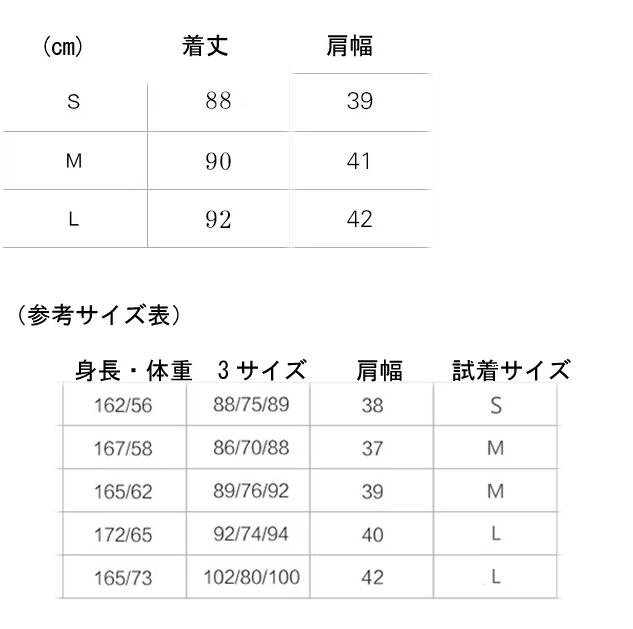 | (cm) | 着丈 | 肩幅 |
|---|---|---|
| S | 88 | 39 |
| M | 90 | 41 |
| L | 92 | 42 |

(参考サイズ表)

| 身長・体重 | 3サイズ | 肩幅 | 試着サイズ |
|---|---|---|---|
| 162/56 | 88/75/89 | 38 | S |
| 167/58 | 86/70/88 | 37 | M |
| 165/62 | 89/76/92 | 39 | M |
| 172/65 | 92/74/94 | 40 | L |
| 165/73 | 102/80/100 | 42 | L |